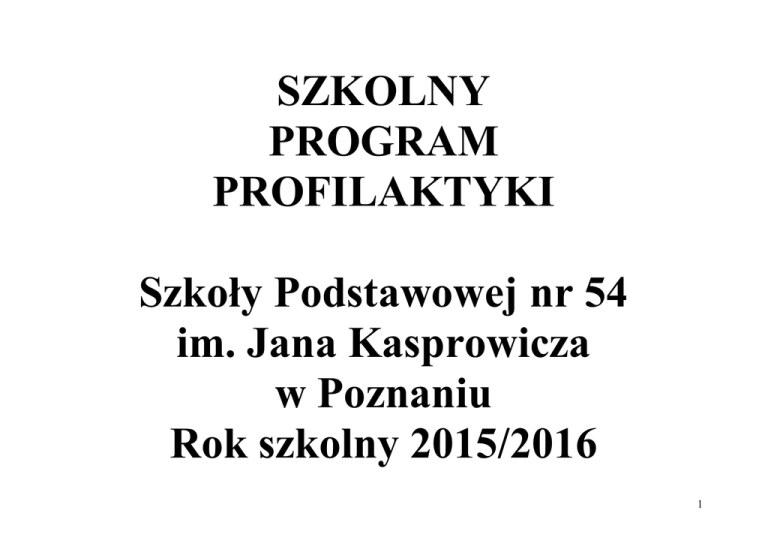 SZKOLNY
PROGRAM
PROFILAKTYKI

Szkoły Podstawowej nr 54
im. Jana Kasprowicza
w Poznaniu
Rok szkolny 2015/2016

1